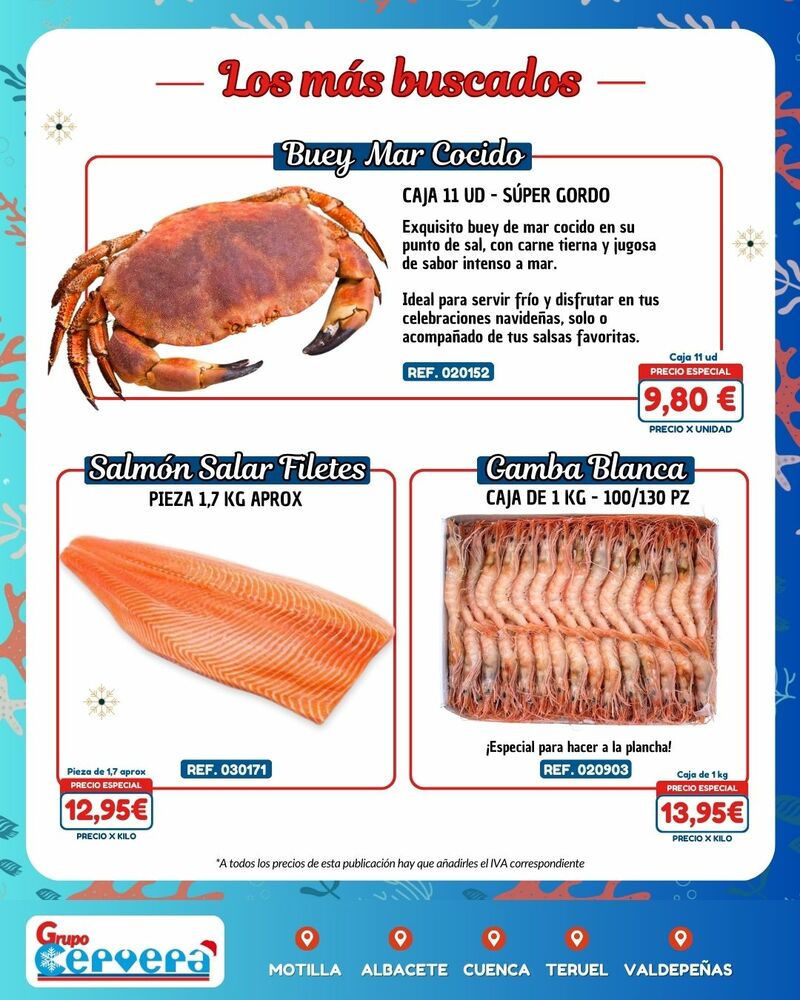 Los más buscados

Buey Mar Cocido

CAJA 11 UD - SÚPER GORDO

Exquisito buey de mar cocido en su punto de sal, con carne tierna y jugosa de sabor intenso a mar.

Ideal para servir frío y disfrutar en tus celebraciones navideñas, solo o acompañado de tus salsas favoritas.

REF. 020152

Caja 11 ud
PRECIO ESPECIAL
9,80 €
PRECIO X UNIDAD

Salmón Salar Filetes

PIEZA 1,7 KG APROX

REF. 030171

Pieza de 1,7 aprox
PRECIO ESPECIAL
12,95€
PRECIO X KILO

Gamba Blanca

CAJA DE 1 KG - 100/130 PZ

¡Especial para hacer a la plancha!

REF. 020903

Caja de 1 kg
PRECIO ESPECIAL
13,95€
PRECIO X KILO

*A todos los precios de esta publicación hay que añadirles el IVA correspondiente

Grupo Cervera

MOTILLA ALBACETE CUENCA TERUEL VALDEPEÑAS